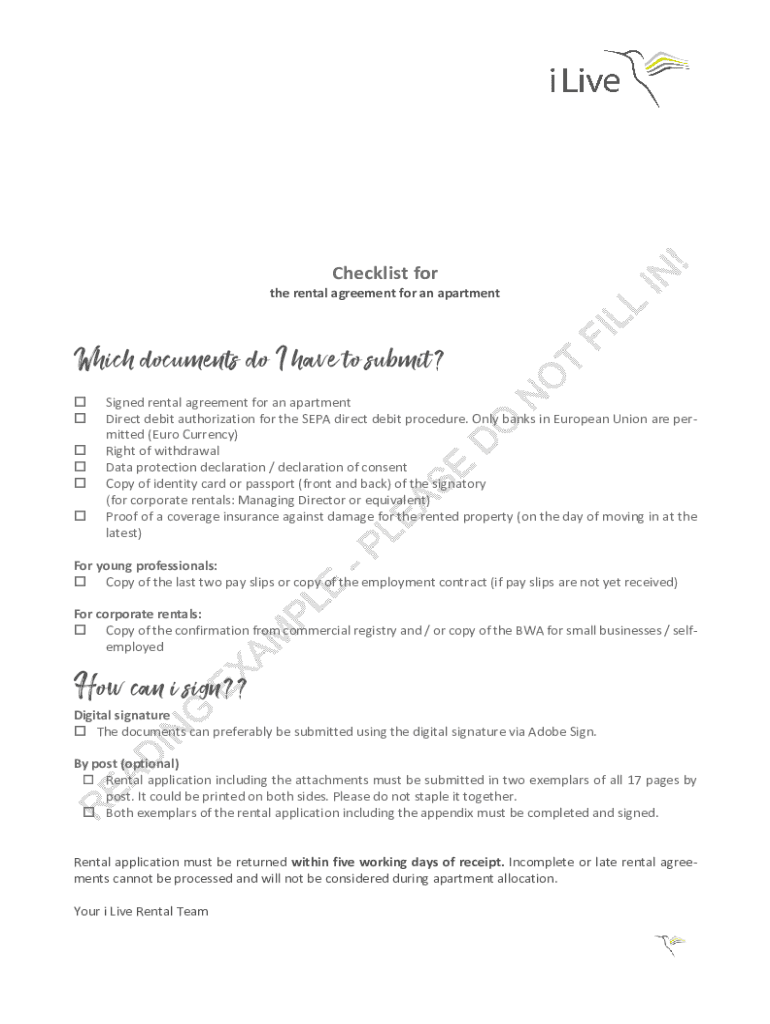 i Live

Checklist for

the rental agreement for an apartment

READING EXAMPLE - PLEASE DO NOT FILL IN!

Which documents do I have to submit?

☐ Signed rental agreement for an apartment
☐ Direct debit authorization for the SEPA direct debit procedure. Only banks in European Union are permitted (Euro Currency)
☐ Right of withdrawal
☐ Data protection declaration / declaration of consent
☐ Copy of identity card or passport (front and back) of the signatory (for corporate rentals: Managing Director or equivalent)
☐ Proof of a coverage insurance against damage for the rented property (on the day of moving in at the latest)

For young professionals:
☐ Copy of the last two pay slips or copy of the employment contract (if pay slips are not yet received)

For corporate rentals:
☐ Copy of the confirmation from commercial registry and / or copy of the BWA for small businesses / self-employed

How can i sign??

Digital signature
☐ The documents can preferably be submitted using the digital signature via Adobe Sign.

By post (optional)
☐ Rental application including the attachments must be submitted in two exemplars of all 17 pages by post. It could be printed on both sides. Please do not staple it together.
☐ Both exemplars of the rental application including the appendix must be completed and signed.

Rental application must be returned within five working days of receipt. Incomplete or late rental agreements cannot be processed and will not be considered during apartment allocation.

Your i Live Rental Team